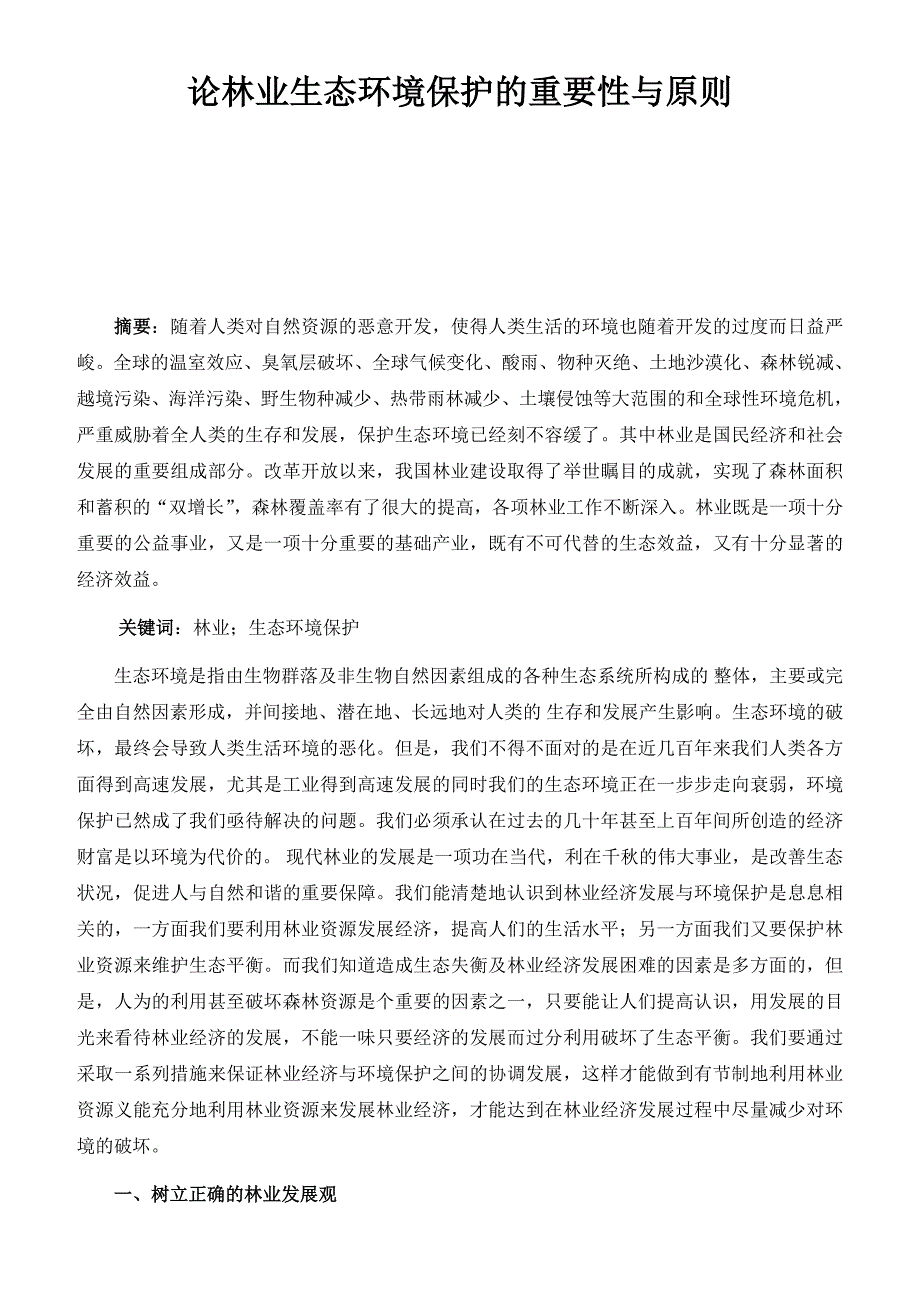 论林业生态环境保护的重要性与原则

摘要：随着人类对自然资源的恶意开发，使得人类生活的环境也随着开发的过度而日益严峻。全球的温室效应、臭氧层破坏、全球气候变化、酸雨、物种灭绝、土地沙漠化、森林锐减、越境污染、海洋污染、野生物种减少、热带雨林减少、土壤侵蚀等大范围的和全球性环境危机，严重威胁着全人类的生存和发展，保护生态环境已经刻不容缓了。其中林业是国民经济和社会发展的重要组成部分。改革开放以来，我国林业建设取得了举世瞩目的成就，实现了森林面积和蓄积的“双增长”，森林覆盖率有了很大的提高，各项林业工作不断深入。林业既是一项十分重要的公益事业，又是一项十分重要的基础产业，既有不可代替的生态效益，又有十分显著的经济效益。

关键词：林业；生态环境保护

生态环境是指由生物群落及非生物自然因素组成的各种生态系统所构成的 整体，主要或完全由自然因素形成，并间接地、潜在地、长远地对人类的 生存和发展产生影响。生态环境的破坏，最终会导致人类生活环境的恶化。但是，我们不得不面对的是在近几百年来我们人类各方面得到高速发展，尤其是工业得到高速发展的同时我们的生态环境正在一步步走向衰弱，环境保护已然成了我们亟待解决的问题。我们必须承认在过去的几十年甚至上百年间所创造的经济财富是以环境为代价的。 现代林业的发展是一项功在当代，利在千秋的伟大事业，是改善生态状况，促进人与自然和谐的重要保障。我们能清楚地认识到林业经济发展与环境保护是息息相关的，一方面我们要利用林业资源发展经济，提高人们的生活水平；另一方面我们又要保护林业资源来维护生态平衡。而我们知道造成生态失衡及林业经济发展困难的因素是多方面的，但是，人为的利用甚至破坏森林资源是个重要的因素之一，只要能让人们提高认识，用发展的目光来看待林业经济的发展，不能一味只要经济的发展而过分利用破坏了生态平衡。我们要通过采取一系列措施来保证林业经济与环境保护之间的协调发展，这样才能做到有节制地利用林业资源又能充分地利用林业资源来发展林业经济，才能达到在林业经济发展过程中尽量减少对环境的破坏。

一、树立正确的林业发展观